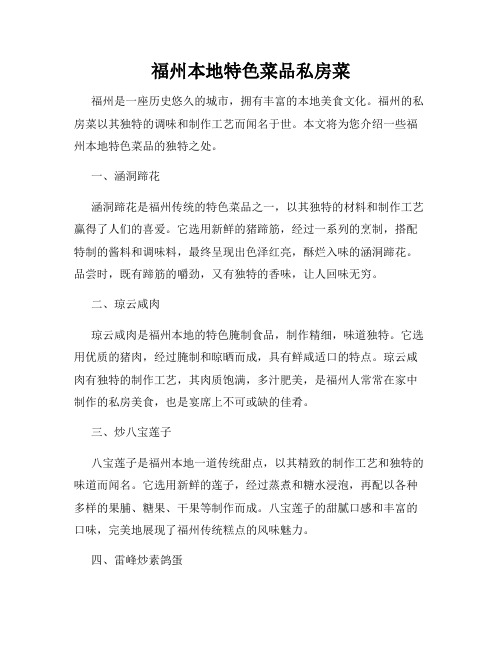 福州本地特色菜品私房菜

福州是一座历史悠久的城市，拥有丰富的本地美食文化。福州的私房菜以其独特的调味和制作工艺而闻名于世。本文将为您介绍一些福州本地特色菜品的独特之处。

一、涵洞蹄花

涵洞蹄花是福州传统的特色菜品之一，以其独特的材料和制作工艺赢得了人们的喜爱。它选用新鲜的猪蹄筋，经过一系列的烹制，搭配特制的酱料和调味料，最终呈现出色泽红亮，酥烂入味的涵洞蹄花。品尝时，既有蹄筋的嚼劲，又有独特的香味，让人回味无穷。

二、琼云咸肉

琼云咸肉是福州本地的特色腌制食品，制作精细，味道独特。它选用优质的猪肉，经过腌制和晾晒而成，具有鲜咸适口的特点。琼云咸肉有独特的制作工艺，其肉质饱满，多汁肥美，是福州人常常在家中制作的私房美食，也是宴席上不可或缺的佳肴。

三、炒八宝莲子

八宝莲子是福州本地一道传统甜点，以其精致的制作工艺和独特的味道而闻名。它选用新鲜的莲子，经过蒸煮和糖水浸泡，再配以各种多样的果脯、糖果、干果等制作而成。八宝莲子的甜腻口感和丰富的口味，完美地展现了福州传统糕点的风味魅力。

四、雷峰炒素鸽蛋